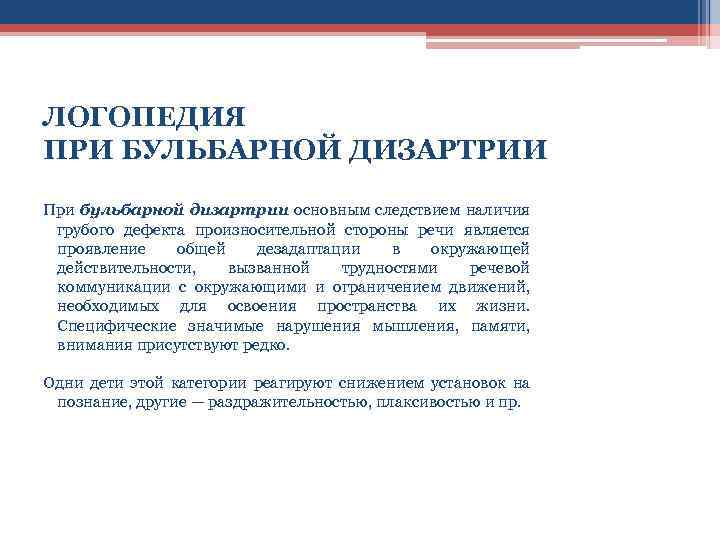 ЛОГОПЕДИЯ
ПРИ БУЛЬБАРНОЙ ДИЗАРТРИИ

При бульбарной дизартрии основным следствием наличия грубого дефекта произносительной стороны речи является проявление общей дезадаптации в окружающей действительности, вызванной трудностями речевой коммуникации с окружающими и ограничением движений, необходимых для освоения пространства их жизни. Специфические значимые нарушения мышления, памяти, внимания присутствуют редко.

Одни дети этой категории реагируют снижением установок на познание, другие — раздражительностью, плаксивостью и пр.